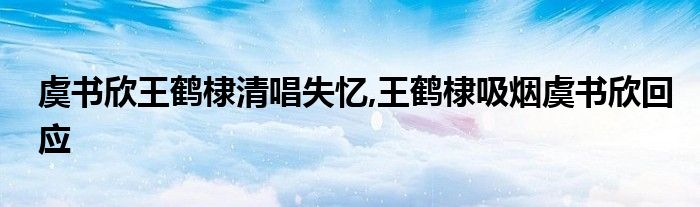 虞书欣王鹤棣清唱失忆,王鹤棣吸烟虞书欣回应